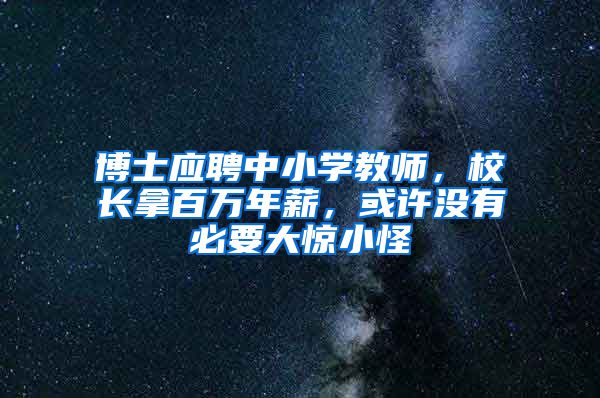 博士应聘中小学教师，校长拿百万年薪，或许没有必要大惊小怪